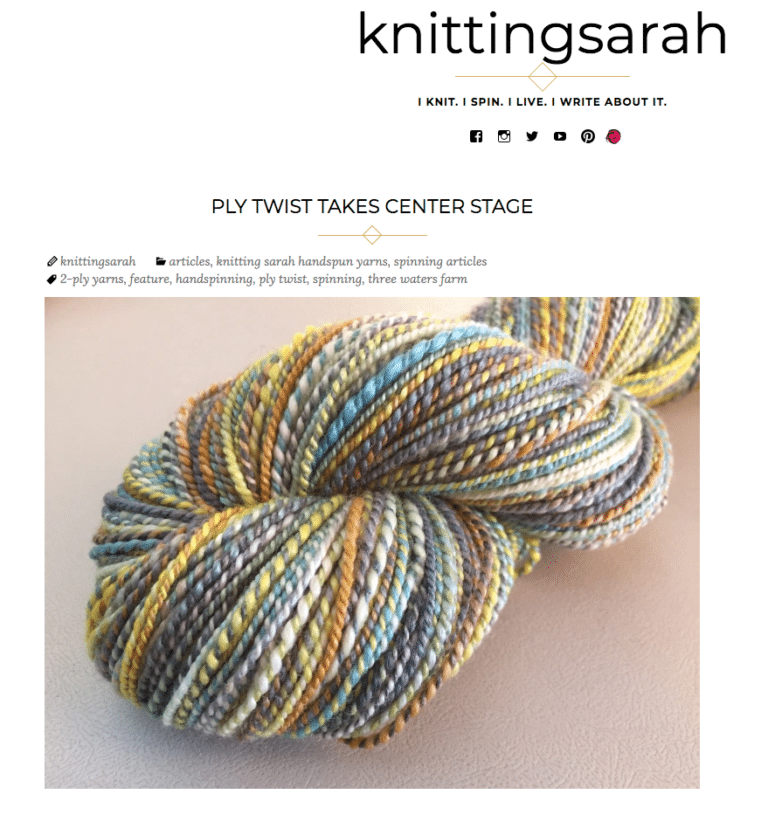 knittingsarah

I KNIT. I SPIN. I LIVE. I WRITE ABOUT IT.

PLY TWIST TAKES CENTER STAGE

knittingsarah articles, knitting sarah handspun yarns, spinning articles
2-ply yarns, feature, handspinning, ply twist, spinning, three waters farm